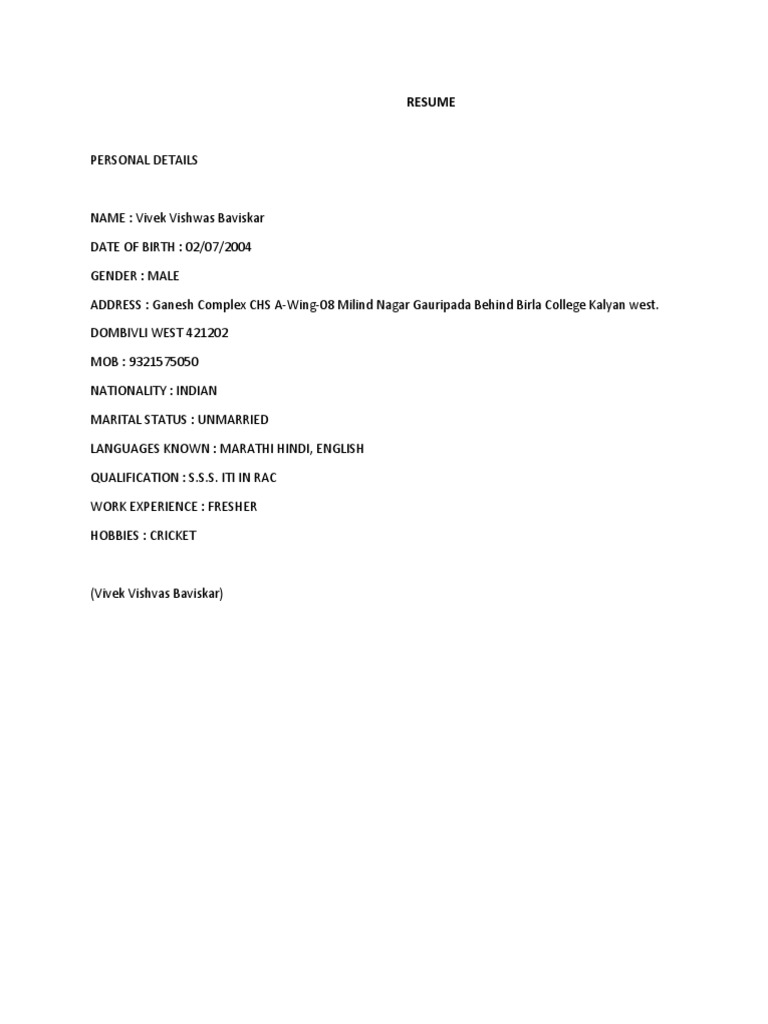 RESUME

PERSONAL DETAILS

NAME : Vivek Vishwas Baviskar

DATE OF BIRTH : 02/07/2004

GENDER : MALE

ADDRESS : Ganesh Complex CHS A-Wing-08 Milind Nagar Gauripada Behind Birla College Kalyan west.

DOMBIVLI WEST 421202

MOB : 9321575050

NATIONALITY : INDIAN

MARITAL STATUS : UNMARRIED

LANGUAGES KNOWN : MARATHI HINDI, ENGLISH

QUALIFICATION : S.S.S. ITI IN RAC

WORK EXPERIENCE : FRESHER

HOBBIES : CRICKET

(Vivek Vishvas Baviskar)